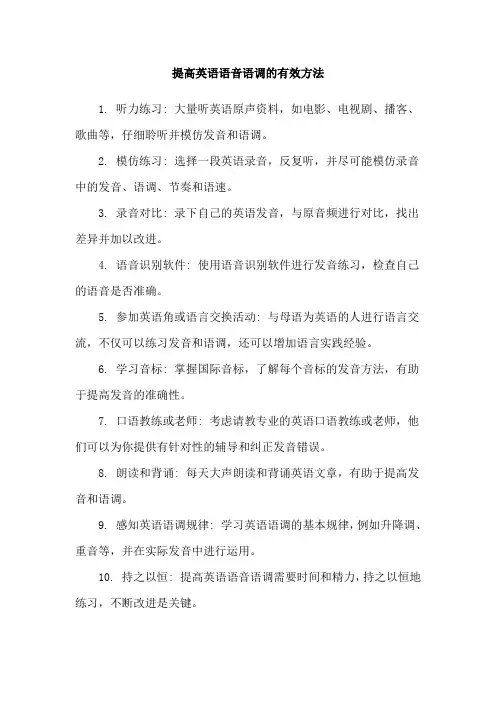 提高英语语音语调的有效方法

1. 听力练习：大量听英语原声资料，如电影、电视剧、播客、歌曲等，仔细聆听并模仿发音和语调。

2. 模仿练习：选择一段英语录音，反复听，并尽可能模仿录音中的发音、语调、节奏和语速。

3. 录音对比：录下自己的英语发音，与原音频进行对比，找出差异并加以改进。

4. 语音识别软件：使用语音识别软件进行发音练习，检查自己的语音是否准确。

5. 参加英语角或语言交换活动：与母语为英语的人进行语言交流，不仅可以练习发音和语调，还可以增加语言实践经验。

6. 学习音标：掌握国际音标，了解每个音标的发音方法，有助于提高发音的准确性。

7. 口语教练或老师：考虑请教专业的英语口语教练或老师，他们可以为你提供有针对性的辅导和纠正发音错误。

8. 朗读和背诵：每天大声朗读和背诵英语文章，有助于提高发音和语调。

9. 感知英语语调规律：学习英语语调的基本规律，例如升降调、重音等，并在实际发音中进行运用。

10. 持之以恒：提高英语语音语调需要时间和精力，持之以恒地练习，不断改进是关键。